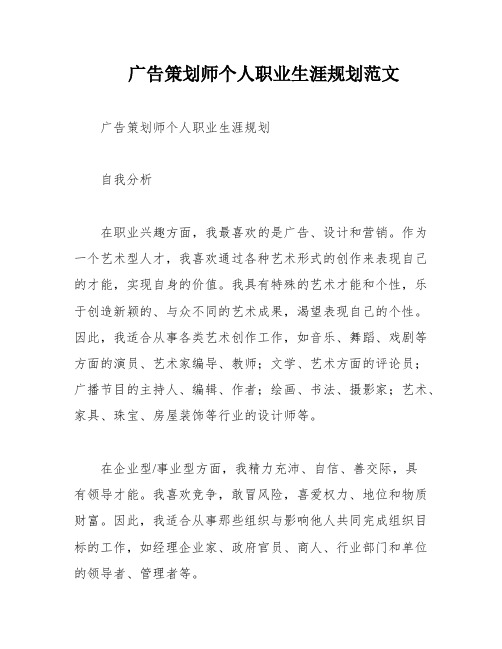 广告策划师个人职业生涯规划范文

广告策划师个人职业生涯规划

自我分析

在职业兴趣方面，我最喜欢的是广告、设计和营销。作为一个艺术型人才，我喜欢通过各种艺术形式的创作来表现自己的才能，实现自身的价值。我具有特殊的艺术才能和个性，乐于创造新颖的、与众不同的艺术成果，渴望表现自己的个性。因此，我适合从事各类艺术创作工作，如音乐、舞蹈、戏剧等方面的演员、艺术家编导、教师；文学、艺术方面的评论员；广播节目的主持人、编辑、作者；绘画、书法、摄影家；艺术、家具、珠宝、房屋装饰等行业的设计师等。

在企业型/事业型方面，我精力充沛、自信、善交际，具有领导才能。我喜欢竞争，敢冒风险，喜爱权力、地位和物质财富。因此，我适合从事那些组织与影响他人共同完成组织目标的工作，如经理企业家、政府官员、商人、行业部门和单位的领导者、管理者等。